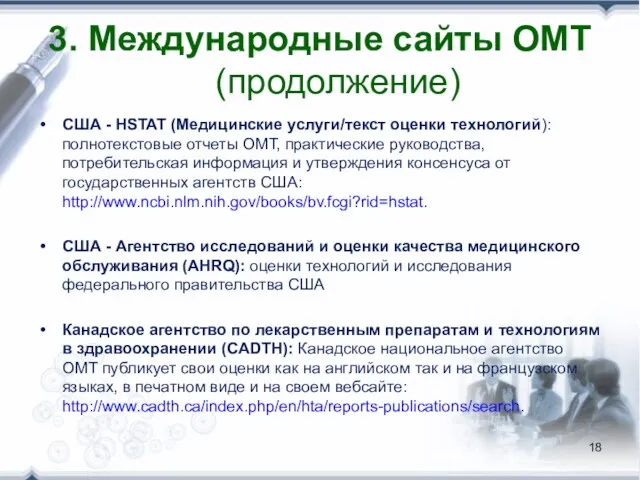 3. Международные сайты ОМТ (продолжение)

• США - HSTAT (Медицинские услуги/текст оценки технологий): полнотекстовые отчеты ОМТ, практические руководства, потребительская информация и утверждения консенсуса от государственных агентств США: http://www.ncbi.nlm.nih.gov/books/bv.fcgi?rid=hstat.

• США - Агентство исследований и оценки качества медицинского обслуживания (AHRQ): оценки технологий и исследования федерального правительства США

• Канадское агентство по лекарственным препаратам и технологиям в здравоохранении (CADTH): Канадское национальное агентство ОМТ публикует свои оценки как на английском так и на французском языках, в печатном виде и на своем вебсайте: http://www.cadth.ca/index.php/en/hta/reports-publications/search.

18